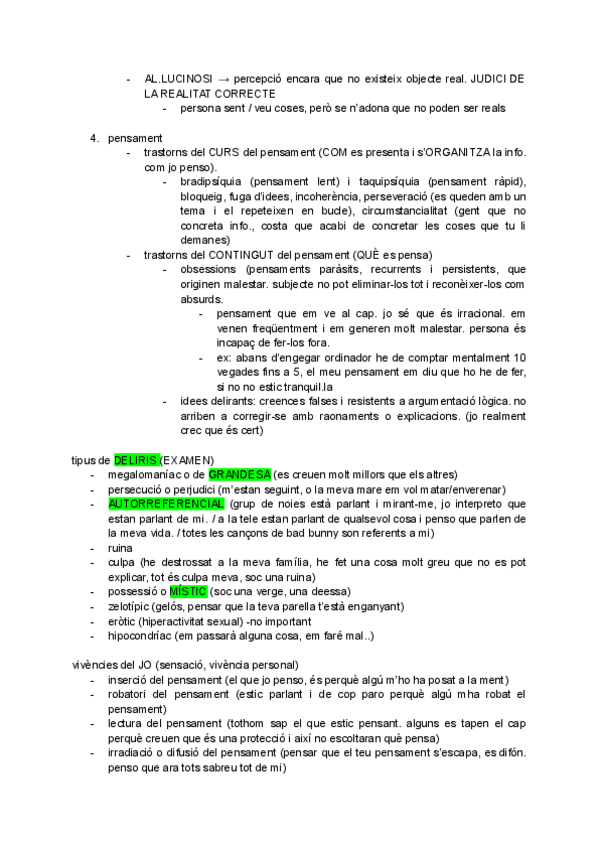 - AL.LUCINOSI → percepció encara que no existeix objecte real. JUDICI DE LA REALITAT CORRECTE
  - persona sent / veu coses, però se n'adona que no poden ser reals

4. pensament
  - trastorns del CURS del pensament (COM es presenta i s'ORGANITZA la info. com jo penso).
    - bradipsíquia (pensament lent) i taquipsíquia (pensament ràpid), bloqueig, fuga d'idees, incoherència, perseveració (es queden amb un tema i el repeteixen en bucle), circumstancialitat (gent que no concreta info., costa que acabi de concretar les coses que tu li demanes)
  - trastorns del CONTINGUT del pensament (QUÈ es pensa)
    - obsessions (pensaments paràsits, recurrents i persistents, que originen malestar. subjecte no pot eliminar-los tot i reconèixer-los com absurds.
      - pensament que em ve al cap. jo sé que és irracional. em venen freqüentment i em generen molt malestar. persona és incapaç de fer-los fora.
      - ex: abans d'engegar ordinador he de comptar mentalment 10 vegades fins a 5, el meu pensament em diu que ho he de fer, si no no estic tranquil.la
    - idees delirants: creences falses i resistents a argumentació lògica. no arriben a corregir-se amb raonaments o explicacions. (jo realment crec que és cert)

tipus de DELIRIS (EXAMEN)
- megalomaníac o de GRANDESA (es creuen molt millors que els altres)
- persecució o perjudici (m'estan seguint, o la meva mare em vol matar/enverenar)
- AUTORREFERENCIAL (grup de noies està parlant i mirant-me, jo interpreto que estan parlant de mi. / a la tele estan parlant de qualsevol cosa i penso que parlen de la meva vida. / totes les cançons de bad bunny son referents a mi)
- ruina
- culpa (he destrossat a la meva família, he fet una cosa molt greu que no es pot explicar, tot és culpa meva, soc una ruina)
- possessió o MÍSTIC (soc una verge, una deessa)
- zelotípic (gelós, pensar que la teva parella t'està enganyant)
- eròtic (hiperactivitat sexual) -no important
- hipocondríac (em passarà alguna cosa, em faré mal..)

vivències del JO (sensació, vivència personal)
- inserció del pensament (el que jo penso, és perquè algú m'ho ha posat a la ment)
- robatori del pensament (estic parlant i de cop paro perquè algú m'ha robat el pensament)
- lectura del pensament (tothom sap el que estic pensant. alguns es tapen el cap perquè creuen que és una protecció i així no escoltaran què pensa)
- irradiació o difusió del pensament (pensar que el teu pensament s'escapa, es difón. penso que ara tots sabreu tot de mi)